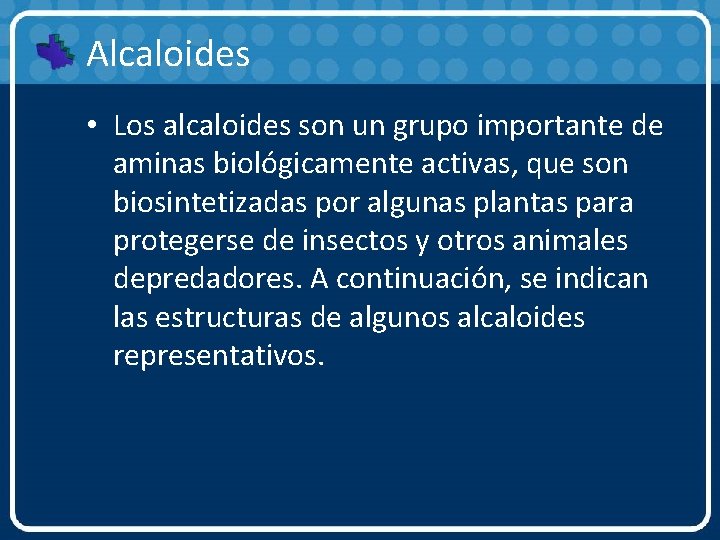 Alcaloides

• Los alcaloides son un grupo importante de aminas biológicamente activas, que son biosintetizadas por algunas plantas para protegerse de insectos y otros animales depredadores. A continuación, se indican las estructuras de algunos alcaloides representativos.